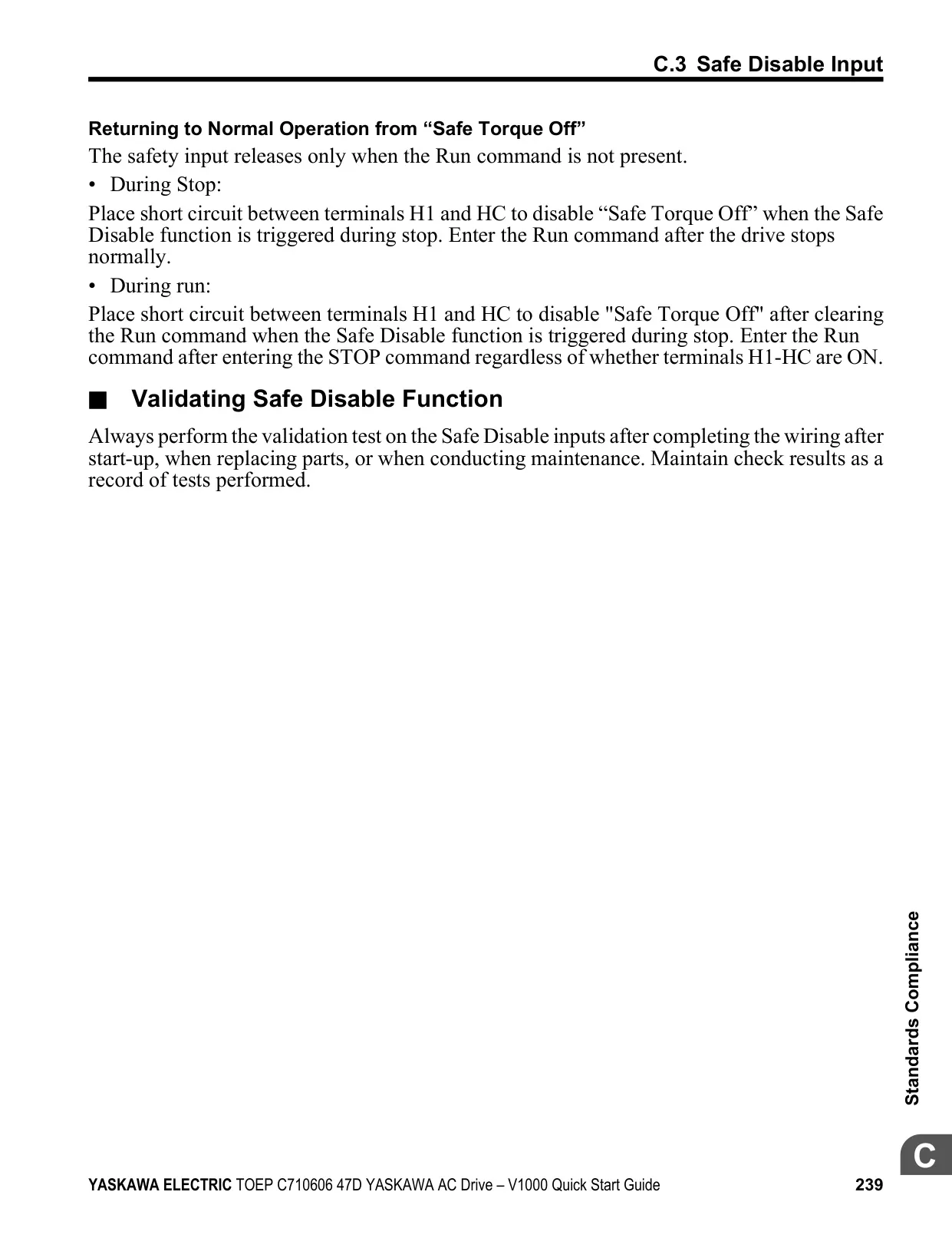 C.3 Safe Disable Input

Returning to Normal Operation from “Safe Torque Off”

The safety input releases only when the Run command is not present.

• During Stop:

Place short circuit between terminals H1 and HC to disable “Safe Torque Off” when the Safe Disable function is triggered during stop. Enter the Run command after the drive stops normally.

• During run:

Place short circuit between terminals H1 and HC to disable "Safe Torque Off" after clearing the Run command when the Safe Disable function is triggered during stop. Enter the Run command after entering the STOP command regardless of whether terminals H1-HC are ON.

■ Validating Safe Disable Function

Always perform the validation test on the Safe Disable inputs after completing the wiring after start-up, when replacing parts, or when conducting maintenance. Maintain check results as a record of tests performed.

Standards Compliance

C

YASKAWA ELECTRIC TOEP C710606 47D YASKAWA AC Drive – V1000 Quick Start Guide 239